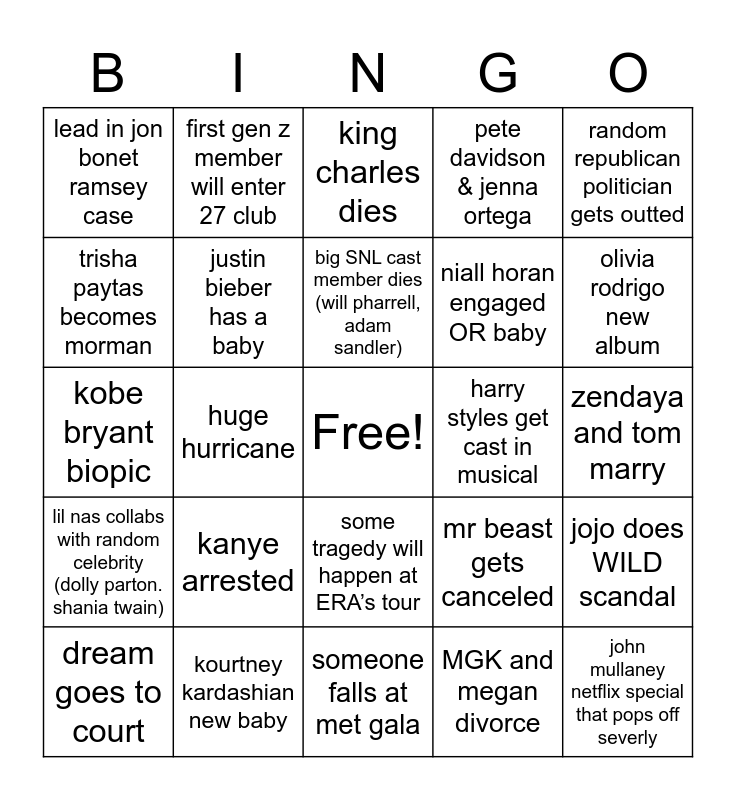 | B | I | N | G | O |
|---|---|---|---|---|
| lead in jon bonet ramsey case | first gen z member will enter 27 club | king charles dies | pete davidson & jenna ortega | random republican politician gets outted |
| trisha paytas becomes morman | justin bieber has a baby | big SNL cast member dies (will pharrell, adam sandler) | niall horan engaged OR baby | olivia rodrigo new album |
| kobe bryant biopic | huge hurricane | Free! | harry styles get cast in musical | zendaya and tom marry |
| lil nas collabs with random celebrity (dolly parton. shania twain) | kanye arrested | some tragedy will happen at ERA's tour | mr beast gets canceled | jojo does WILD scandal |
| dream goes to court | kourtney kardashian new baby | someone falls at met gala | MGK and megan divorce | john mullaney netflix special that pops off severly |